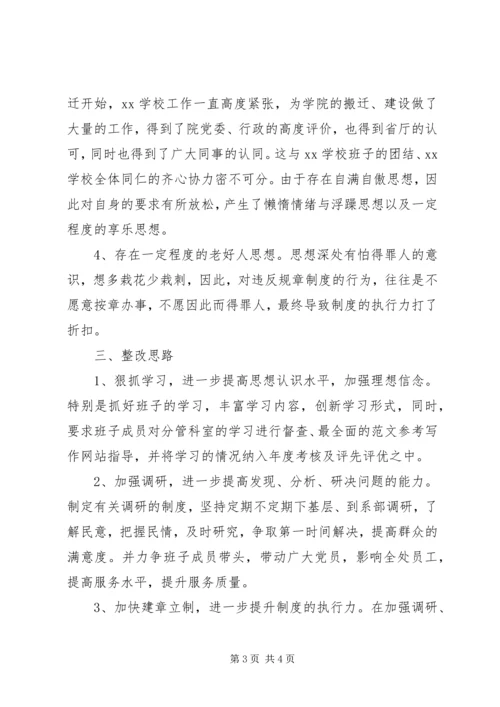 迁开始，xx 学校工作一直高度紧张，为学院的搬迁、建设做了大量的工作，得到了院党委、行政的高度评价，也得到省厅的认可，同时也得到了广大同事的认同。这与 xx 学校班子的团结、xx 学校全体同仁的齐心协力密不可分。由于存在自满自傲思想，因此对自身的要求有所放松，产生了懒惰情绪与浮躁思想以及一定程度的享乐思想。

4、存在一定程度的老好人思想。思想深处有怕得罪人的意识，想多栽花少栽刺，因此，对违反规章制度的行为，往往是不愿意按章办事，不愿因此而得罪人，最终导致制度的执行力打了折扣。

三、整改思路

1、狠抓学习，进一步提高思想认识水平，加强理想信念。特别是抓好班子的学习，丰富学习内容，创新学习形式，同时，要求班子成员对分管科室的学习进行督查、最全面的范文参考写作网站指导，并将学习的情况纳入年度考核及评先评优之中。

2、加强调研，进一步提高发现、分析、研决问题的能力。制定有关调研的制度，坚持定期不定期下基层、到系部调研，了解民意，把握民情，及时研究，争取第一时间解决，提高群众的满意度。并力争班子成员带头，带动广大党员，影响全处员工，提高服务水平，提升服务质量。

3、加快建章立制，进一步提升制度的执行力。在加强调研、

第 3 页 共 4 页